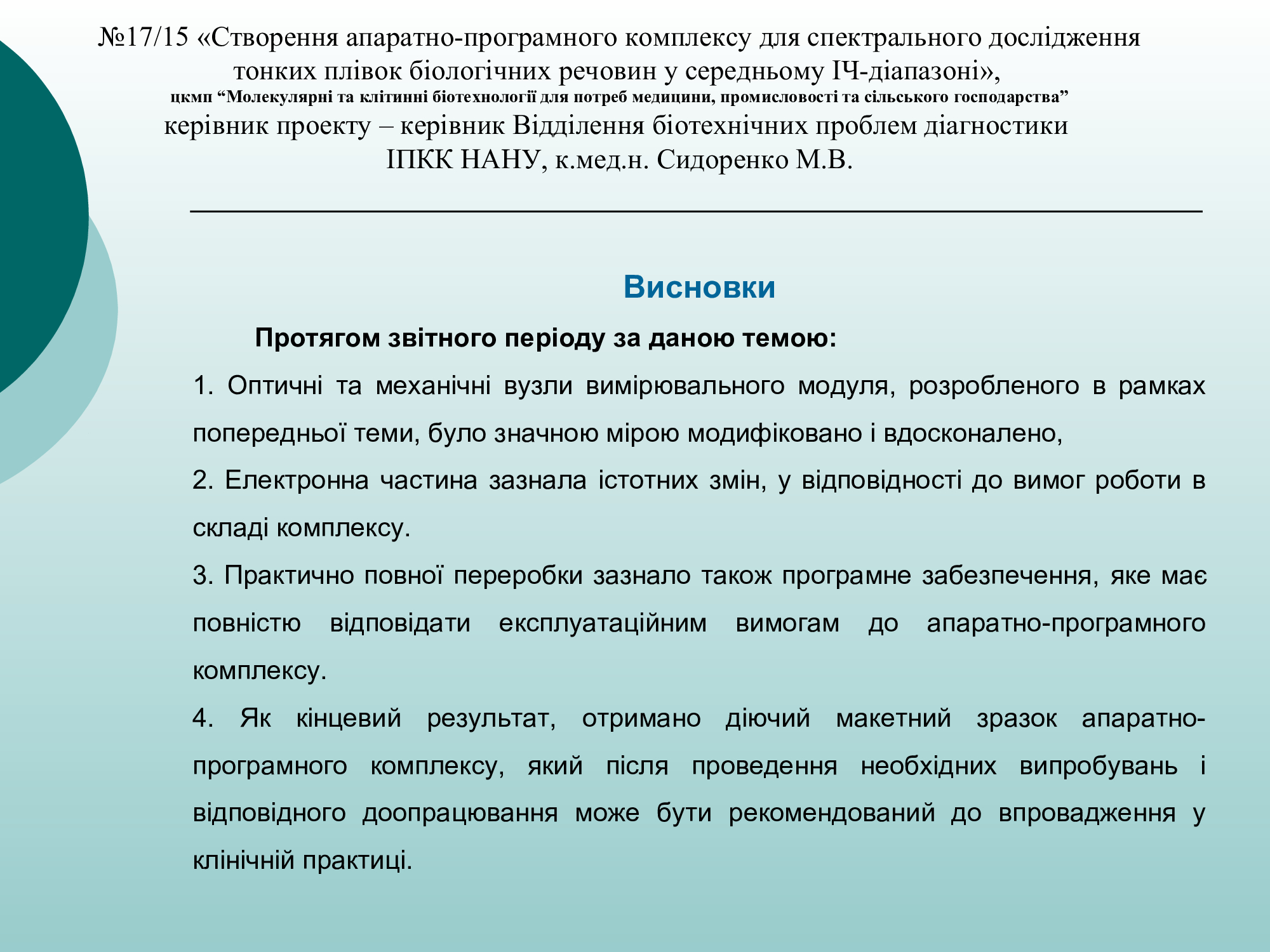 №17/15 «Створення апаратно-програмного комплексу для спектрального дослідження тонких плівок біологічних речовин у середньому ІЧ-діапазоні»,
цкмп “Молекулярні та клітинні біотехнології для потреб медицини, промисловості та сільського господарства”
керівник проекту – керівник Відділення біотехнічних проблем діагностики ІПКК НАНУ, к.мед.н. Сидоренко М.В.

Висновки

Протягом звітного періоду за даною темою:

1. Оптичні та механічні вузли вимірювального модуля, розробленого в рамках попередньої теми, було значною мірою модифіковано і вдосконалено,

2. Електронна частина зазнала істотних змін, у відповідності до вимог роботи в складі комплексу.

3. Практично повної переробки зазнало також програмне забезпечення, яке має повністю відповідати експлуатаційним вимогам до апаратно-програмного комплексу.

4. Як кінцевий результат, отримано діючий макетний зразок апаратно-програмного комплексу, який після проведення необхідних випробувань і відповідного доопрацювання може бути рекомендований до впровадження у клінічній практиці.